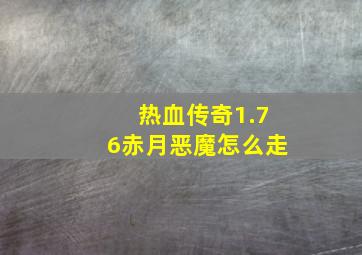 热血传奇1.76赤月恶魔怎么走